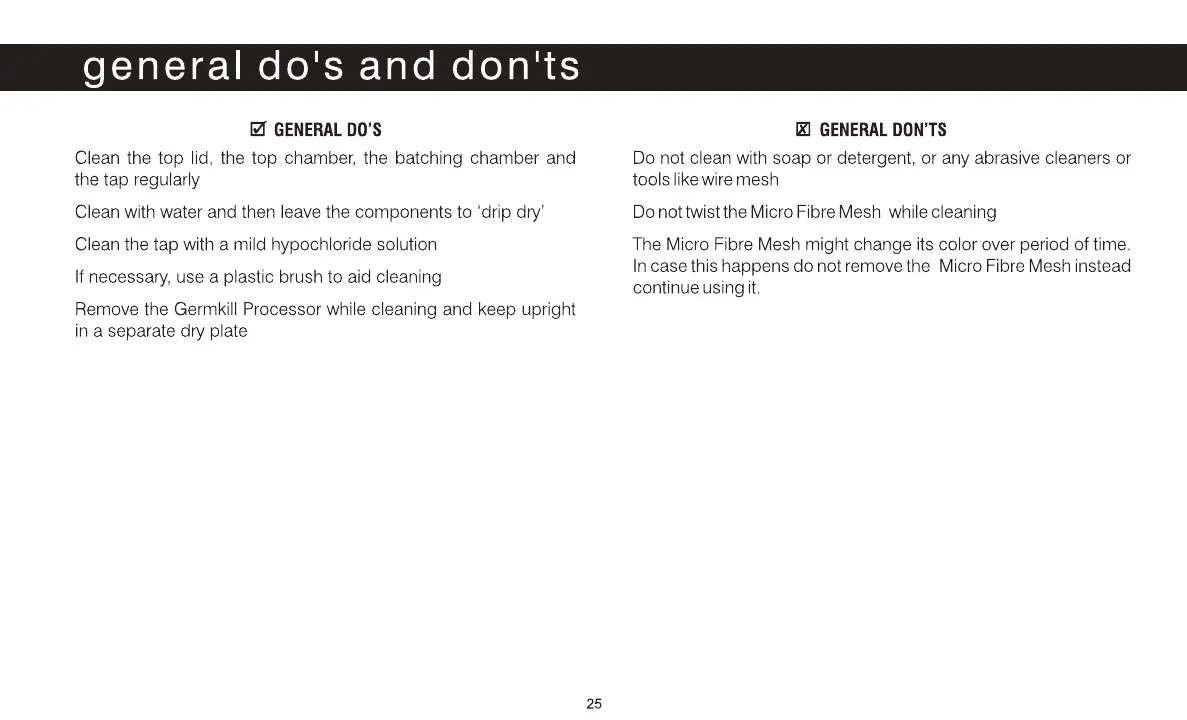 general do's and don'ts

☑ GENERAL DO'S

Clean the top lid, the top chamber, the batching chamber and the tap regularly

Clean with water and then leave the components to 'drip dry'

Clean the tap with a mild hypochloride solution

If necessary, use a plastic brush to aid cleaning

Remove the Germkill Processor while cleaning and keep upright in a separate dry plate

☒ GENERAL DON'TS

Do not clean with soap or detergent, or any abrasive cleaners or tools like wire mesh

Do not twist the Micro Fibre Mesh while cleaning

The Micro Fibre Mesh might change its color over period of time. In case this happens do not remove the Micro Fibre Mesh instead continue using it.

25